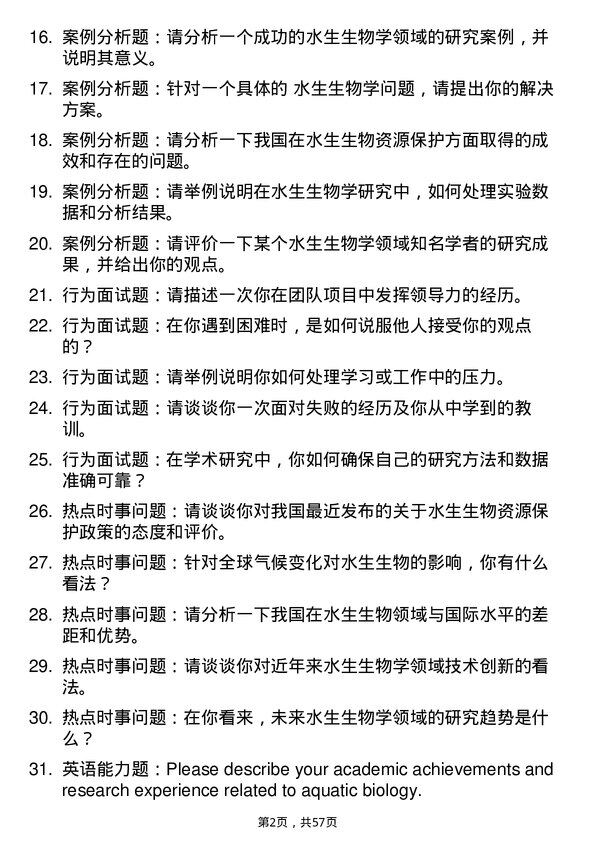 16. 案例分析题：请分析一个成功的水生生物学领域的研究案例，并说明其意义。

17. 案例分析题：针对一个具体的 水生生物学问题，请提出你的解决方案。

18. 案例分析题：请分析一下我国在水生生物资源保护方面取得的成效和存在的问题。

19. 案例分析题：请举例说明在水生生物学研究中，如何处理实验数据和分析结果。

20. 案例分析题：请评价一下某个水生生物学领域知名学者的研究成果，并给出你的观点。

21. 行为面试题：请描述一次你在团队项目中发挥领导力的经历。

22. 行为面试题：在你遇到困难时，是如何说服他人接受你的观点的？

23. 行为面试题：请举例说明你如何处理学习或工作中的压力。

24. 行为面试题：请谈谈你一次面对失败的经历及你从中学到的教训。

25. 行为面试题：在学术研究中，你如何确保自己的研究方法和数据准确可靠？

26. 热点时事问题：请谈谈你对我国最近发布的关于水生生物资源保护政策的态度和评价。

27. 热点时事问题：针对全球气候变化对水生生物的影响，你有什么看法？

28. 热点时事问题：请分析一下我国在水生生物领域与国际水平的差距和优势。

29. 热点时事问题：请谈谈你对近年来水生生物学领域技术创新的看法。

30. 热点时事问题：在你看来，未来水生生物学领域的研究趋势是什么？

31. 英语能力题：Please describe your academic achievements and research experience related to aquatic biology.

第2页，共57页